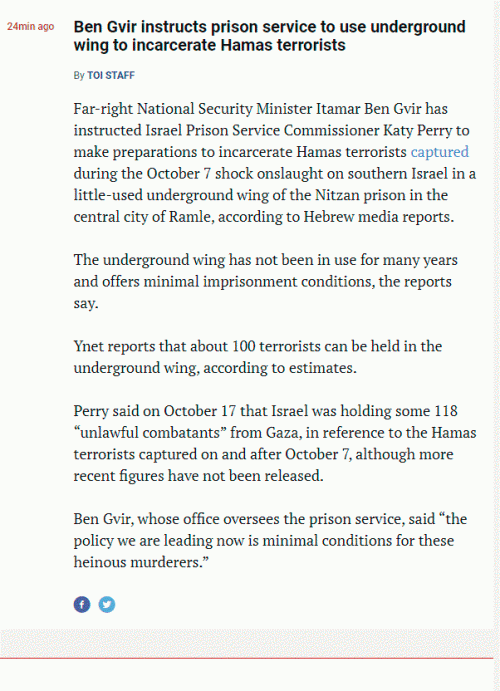 24min ago

Ben Gvir instructs prison service to use underground wing to incarcerate Hamas terrorists

By TOI STAFF

Far-right National Security Minister Itamar Ben Gvir has instructed Israel Prison Service Commissioner Katy Perry to make preparations to incarcerate Hamas terrorists captured during the October 7 shock onslaught on southern Israel in a little-used underground wing of the Nitzan prison in the central city of Ramle, according to Hebrew media reports.

The underground wing has not been in use for many years and offers minimal imprisonment conditions, the reports say.

Ynet reports that about 100 terrorists can be held in the underground wing, according to estimates.

Perry said on October 17 that Israel was holding some 118 “unlawful combatants” from Gaza, in reference to the Hamas terrorists captured on and after October 7, although more recent figures have not been released.

Ben Gvir, whose office oversees the prison service, said “the policy we are leading now is minimal conditions for these heinous murderers.”